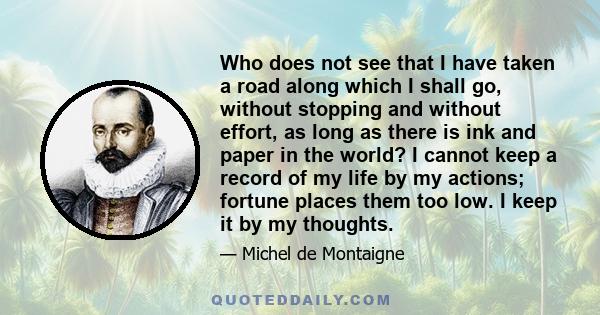 Who does not see that I have taken a road along which I shall go, without stopping and without effort, as long as there is ink and paper in the world? I cannot keep a record of my life by my actions; fortune places them too low. I keep it by my thoughts.

— Michel de Montaigne

QUOTEDDAILY.COM